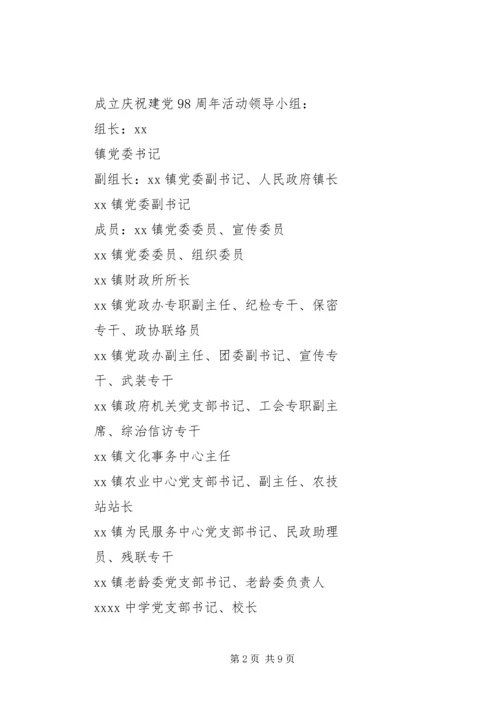 成立庆祝建党98周年活动领导小组：

组长：xx

镇党委书记

副组长：xx镇党委副书记、人民政府镇长

xx镇党委副书记

成员：xx镇党委委员、宣传委员

xx镇党委委员、组织委员

xx镇财政所所长

xx镇党政办专职副主任、纪检专干、保密专干、政协联络员

xx镇党政办副主任、团委副书记、宣传专干、武装专干

xx镇政府机关党支部书记、工会专职副主席、综治信访专干

xx镇文化事务中心主任

xx镇农业中心党支部书记、副主任、农技站站长

xx镇为民服务中心党支部书记、民政助理员、残联专干

xx镇老龄委党支部书记、老龄委负责人

xxxx中学党支部书记、校长

第2页 共9页